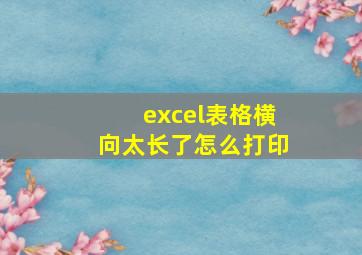 excel表格横向太长了怎么打印